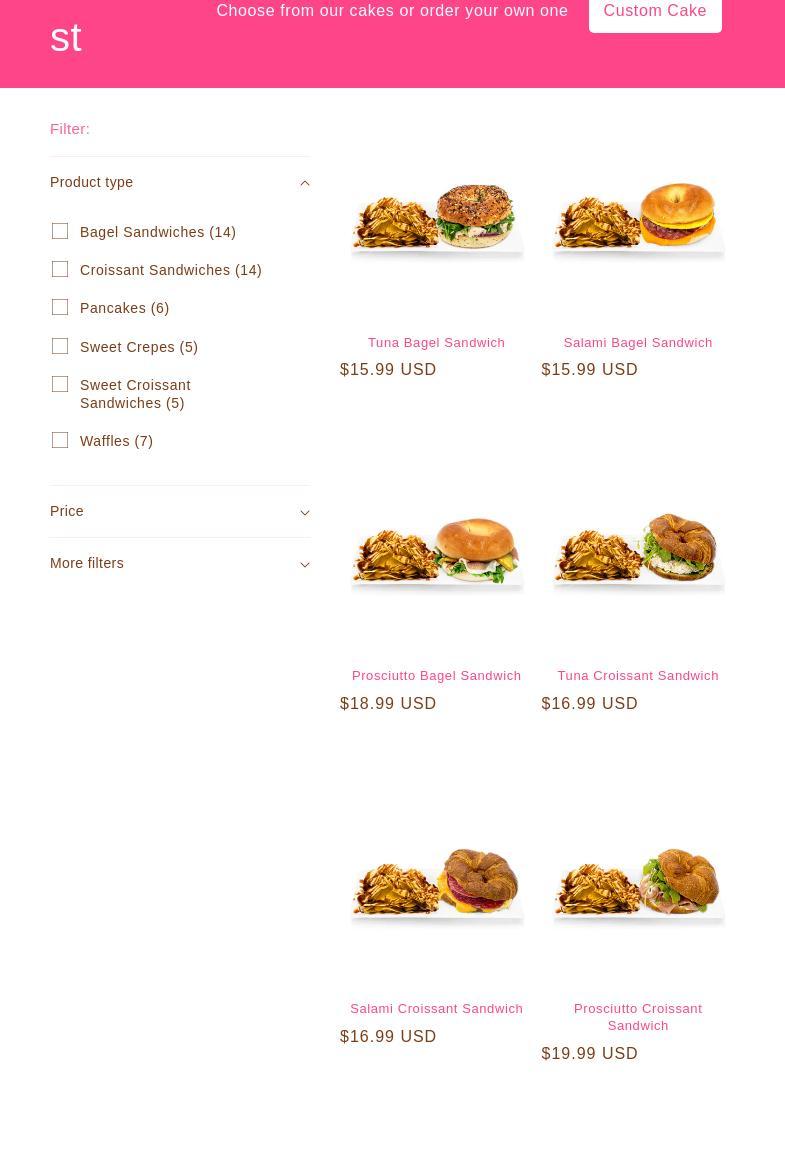 st

Choose from our cakes or order your own one

Custom Cake

Filter:

Product type

Bagel Sandwiches (14)

Croissant Sandwiches (14)

Pancakes (6)

Sweet Crepes (5)

Sweet Croissant Sandwiches (5)

Waffles (7)

Price

More filters

Tuna Bagel Sandwich
$15.99 USD

Salami Bagel Sandwich
$15.99 USD

Prosciutto Bagel Sandwich
$18.99 USD

Tuna Croissant Sandwich
$16.99 USD

Salami Croissant Sandwich
$16.99 USD

Prosciutto Croissant Sandwich
$19.99 USD